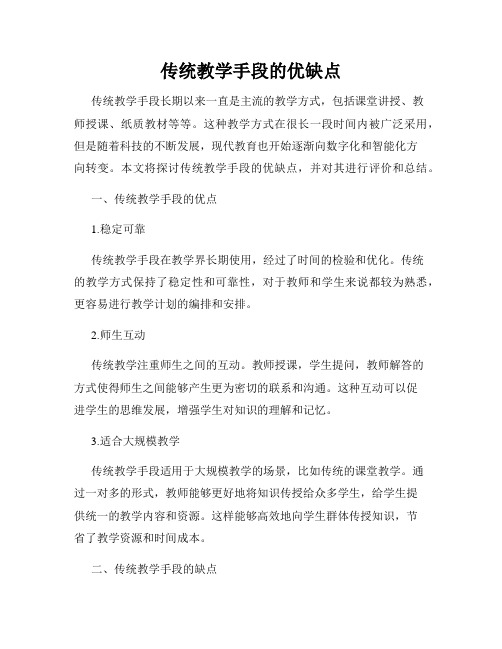 传统教学手段的优缺点

传统教学手段长期以来一直是主流的教学方式，包括课堂讲授、教师授课、纸质教材等等。这种教学方式在很长一段时间内被广泛采用，但是随着科技的不断发展，现代教育也开始逐渐向数字化和智能化方向转变。本文将探讨传统教学手段的优缺点，并对其进行评价和总结。

一、传统教学手段的优点

1.稳定可靠

传统教学手段在教学界长期使用，经过了时间的检验和优化。传统的教学方式保持了稳定性和可靠性，对于教师和学生来说都较为熟悉，更容易进行教学计划的编排和安排。

2.师生互动

传统教学注重师生之间的互动。教师授课，学生提问，教师解答的方式使得师生之间能够产生更为密切的联系和沟通。这种互动可以促进学生的思维发展，增强学生对知识的理解和记忆。

3.适合大规模教学

传统教学手段适用于大规模教学的场景，比如传统的课堂教学。通过一对多的形式，教师能够更好地将知识传授给众多学生，给学生提供统一的教学内容和资源。这样能够高效地向学生群体传授知识，节省了教学资源和时间成本。

二、传统教学手段的缺点